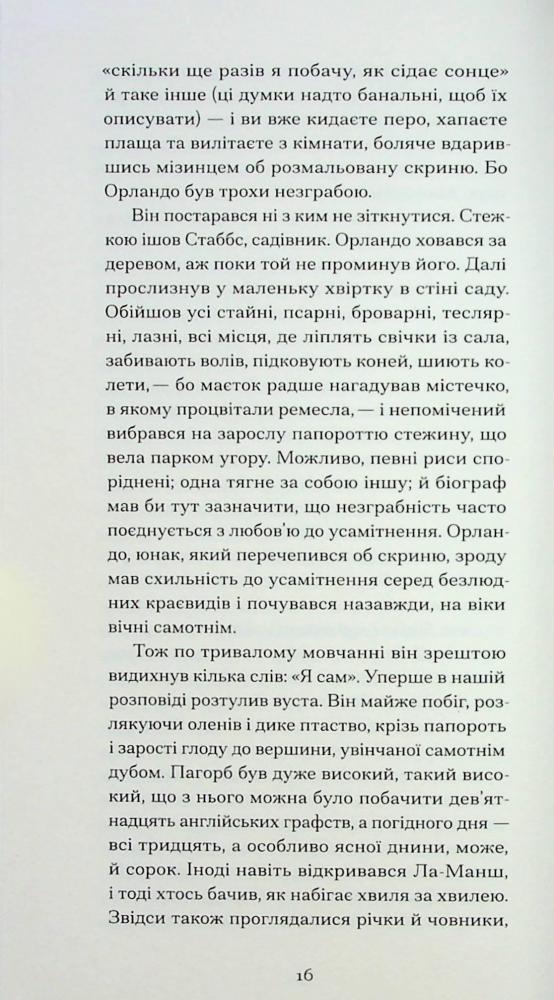 «скільки ще разів я побачу, як сідає сонце» й таке інше (ці думки надто банальні, щоб їх описувати) — і ви вже кидаєте перо, хапаєте плаща та вилітаєте з кімнати, боляче вдарившись мізинцем об розмальовану скриню. Бо Орландо був трохи незграбою.

Він постарався ні з ким не зіткнутися. Стежкою ішов Стаббс, садівник. Орландо ховався за деревом, аж поки той не проминув його. Далі прослизнув у маленьку хвіртку в стіні саду. Обійшов усі стайні, псарні, броварні, теслярні, лазні, всі місця, де ліплять свічки із сала, забивають волів, підковують коней, шиють колети, — бо маєток радше нагадував містечко, в якому процвітали ремесла, — і непомічений вибрався на зарослу папороттю стежину, що вела парком угору. Можливо, певні риси споріднені; одна тягне за собою іншу; й біограф мав би тут зазначити, що незграбність часто поєднується з любов'ю до усамітнення. Орландо, юнак, який перечепився об скриню, зроду мав схильність до усамітнення серед безлюдних краєвидів і почувався назавжди, на віки вічні самотнім.

Тож по тривалому мовчанні він зрештою видихнув кілька слів: «Я сам». Уперше в нашій розповіді розтулив вуста. Він майже побіг, розлякуючи оленів і дике птаство, крізь папороть і зарості глоду до вершини, увінчаної самотнім дубом. Пагорб був дуже високий, такий високий, що з нього можна було побачити дев'ятнадцять англійських графств, а погідного дня — всі тридцять, а особливо ясної днини, може, й сорок. Іноді навіть відкривався Ла-Манш, і тоді хтось бачив, як набігає хвиля за хвилею. Звідси також проглядалися річки й човники,

16